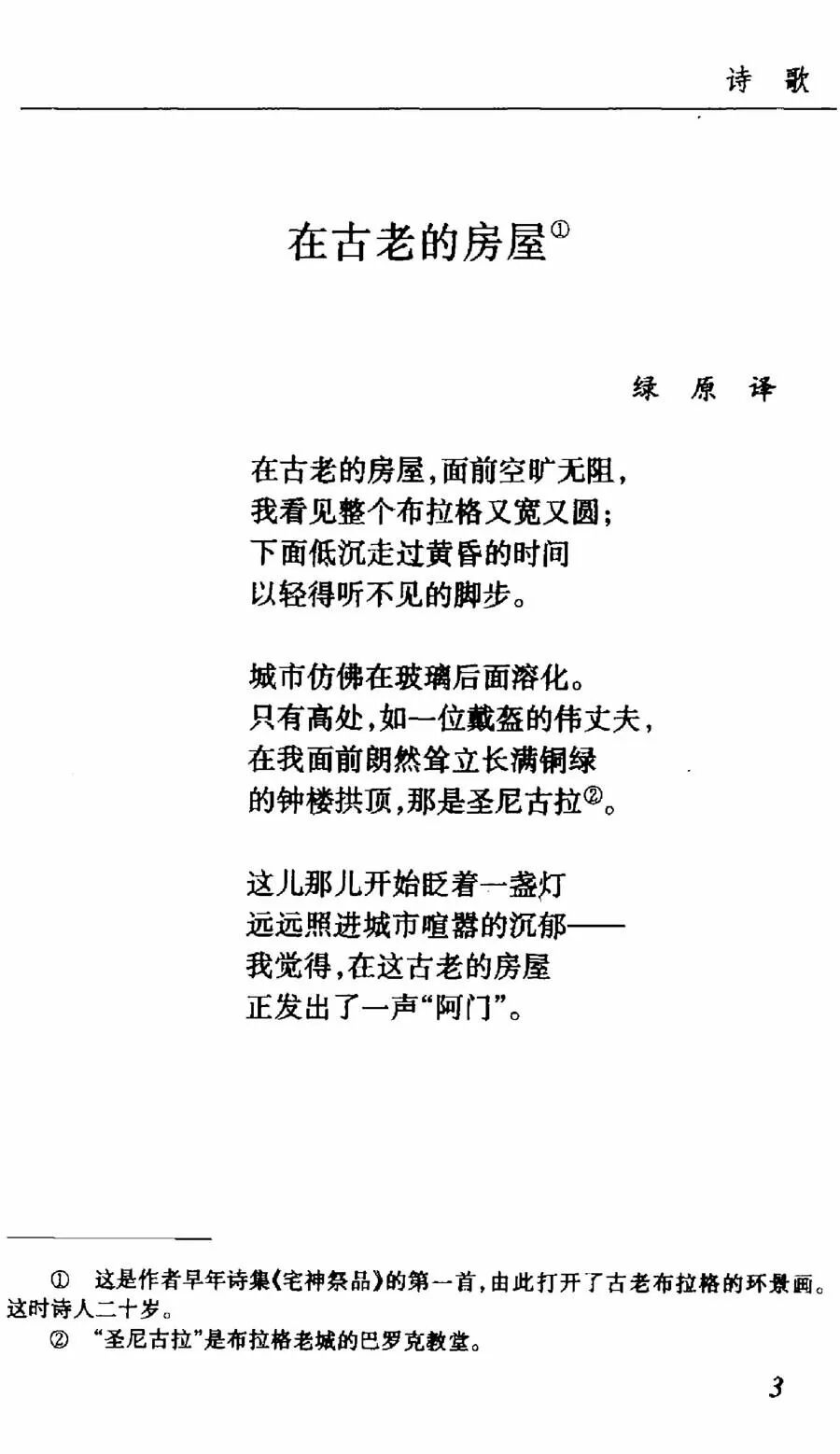 诗　歌

在古老的房屋①

绿　原　译

在古老的房屋，面前空旷无阻，
我看见整个布拉格又宽又圆；
下面低沉走过黄昏的时间
以轻得听不见的脚步。

城市仿佛在玻璃后面溶化。
只有高处，如一位戴盔的伟丈夫，
在我面前朗然耸立长满铜绿
的钟楼拱顶，那是圣尼古拉②。

这儿那儿开始眨着一盏灯
远远照进城市喧嚣的沉郁——
我觉得，在这古老的房屋
正发出了一声“阿门”。

① 这是作者早年诗集《宅神祭品》的第一首，由此打开了古老布拉格的环景画。这时诗人二十岁。
② “圣尼古拉”是布拉格老城的巴罗克教堂。

3